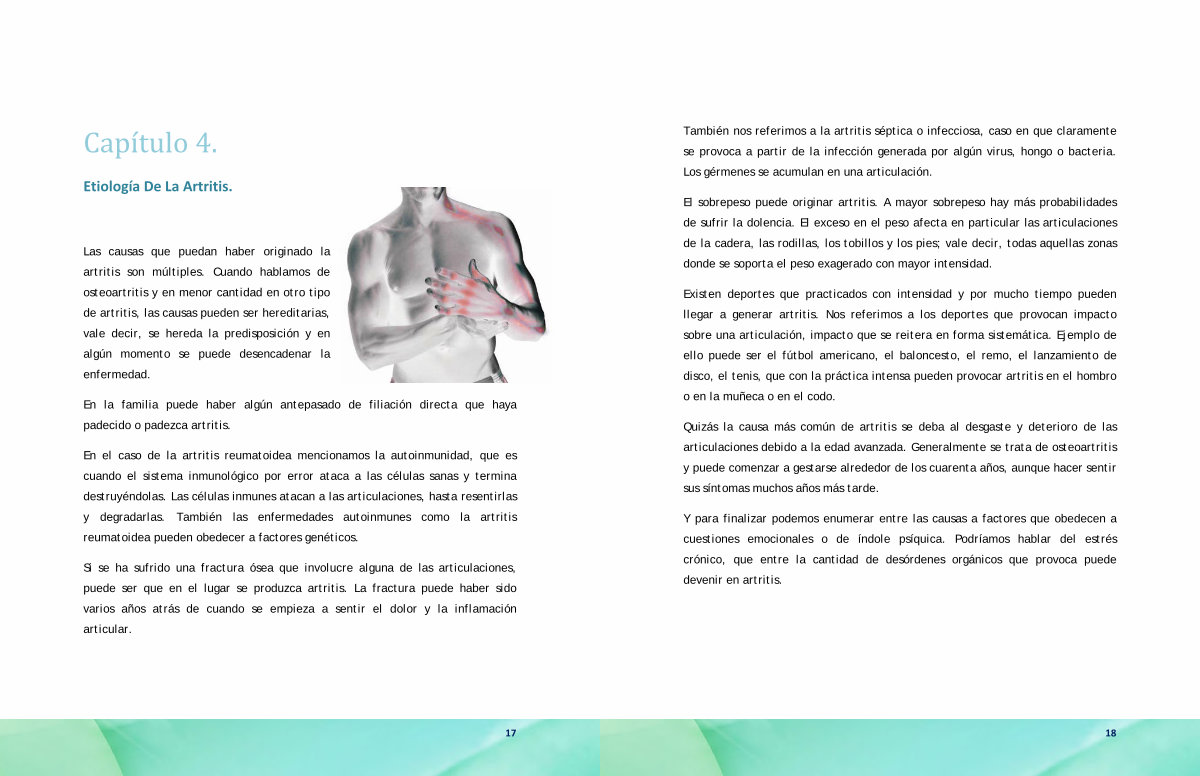 Capítulo 4.

Etiología De La Artritis.

Las causas que puedan haber originado la artritis son múltiples. Cuando hablamos de osteoartritis y en menor cantidad en otro tipo de artritis, las causas pueden ser hereditarias, vale decir, se hereda la predisposición y en algún momento se puede desencadenar la enfermedad.

En la familia puede haber algún antepasado de filiación directa que haya padecido o padezca artritis.

En el caso de la artritis reumatoidea mencionamos la autoinmunidad, que es cuando el sistema inmunológico por error ataca a las células sanas y termina destruyéndolas. Las células inmunes atacan a las articulaciones, hasta resentirlas y degradarlas. También las enfermedades autoinmunes como la artritis reumatoidea pueden obedecer a factores genéticos.

Si se ha sufrido una fractura ósea que involucre alguna de las articulaciones, puede ser que en el lugar se produzca artritis. La fractura puede haber sido varios años atrás de cuando se empieza a sentir el dolor y la inflamación articular.

17

También nos referimos a la artritis séptica o infecciosa, caso en que claramente se provoca a partir de la infección generada por algún virus, hongo o bacteria. Los gérmenes se acumulan en una articulación.

El sobrepeso puede originar artritis. A mayor sobrepeso hay más probabilidades de sufrir la dolencia. El exceso en el peso afecta en particular las articulaciones de la cadera, las rodillas, los tobillos y los pies; vale decir, todas aquellas zonas donde se soporta el peso exagerado con mayor intensidad.

Existen deportes que practicados con intensidad y por mucho tiempo pueden llegar a generar artritis. Nos referimos a los deportes que provocan impacto sobre una articulación, impacto que se reitera en forma sistemática. Ejemplo de ello puede ser el fútbol americano, el baloncesto, el remo, el lanzamiento de disco, el tenis, que con la práctica intensa pueden provocar artritis en el hombro o en la muñeca o en el codo.

Quizás la causa más común de artritis se deba al desgaste y deterioro de las articulaciones debido a la edad avanzada. Generalmente se trata de osteoartritis y puede comenzar a gestarse alrededor de los cuarenta años, aunque hacer sentir sus síntomas muchos años más tarde.

Y para finalizar podemos enumerar entre las causas a factores que obedecen a cuestiones emocionales o de índole psíquica. Podríamos hablar del estrés crónico, que entre la cantidad de desórdenes orgánicos que provoca puede devenir en artritis.

18